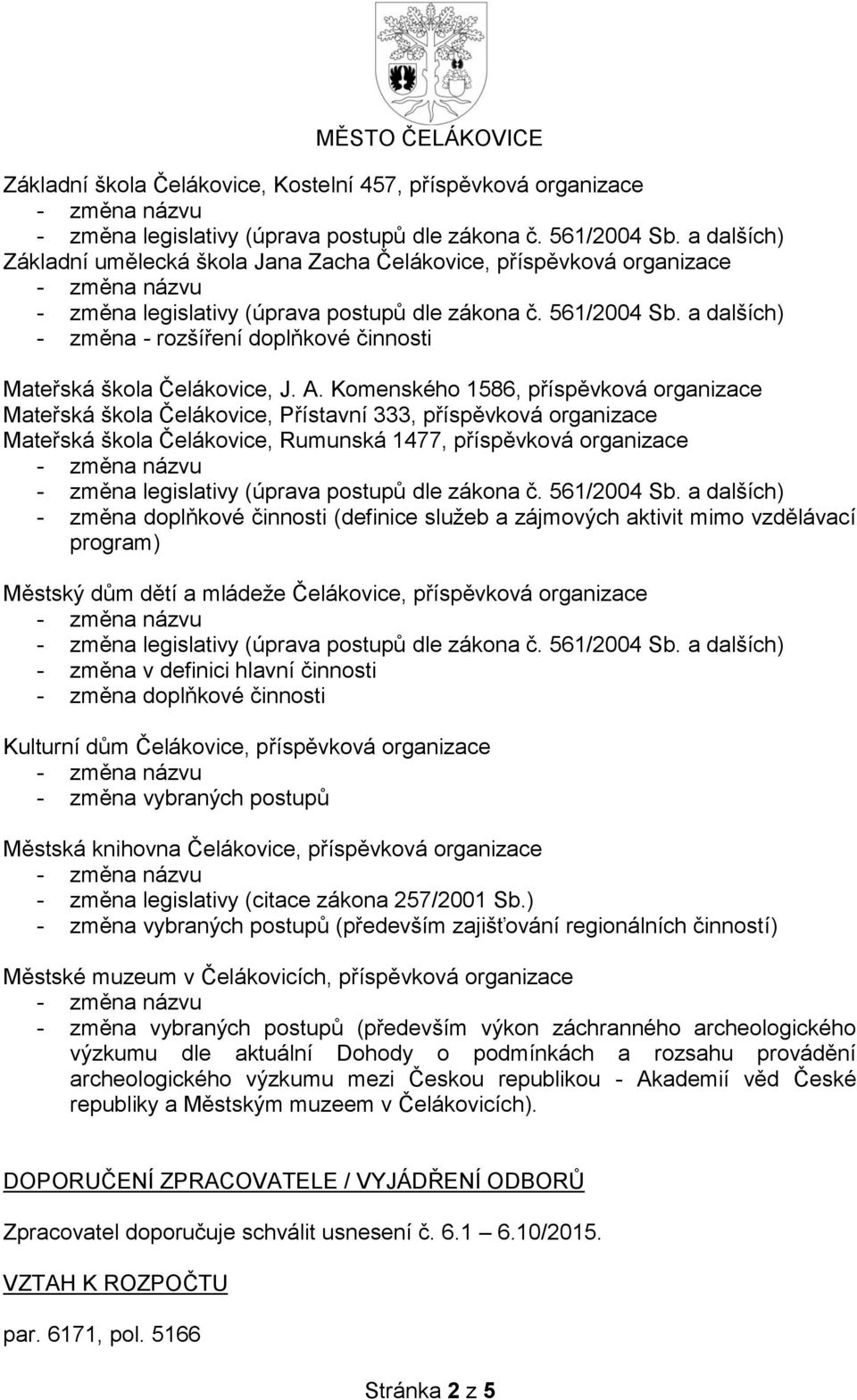 MĚSTO ČELÁKOVICE

Základní škola Čelákovice, Kostelní 457, příspěvková organizace
- změna názvu
- změna legislativy (úprava postupů dle zákona č. 561/2004 Sb. a dalších)
Základní umělecká škola Jana Zacha Čelákovice, příspěvková organizace
- změna názvu
- změna legislativy (úprava postupů dle zákona č. 561/2004 Sb. a dalších)
- změna - rozšíření doplňkové činnosti

Mateřská škola Čelákovice, J. A. Komenského 1586, příspěvková organizace
Mateřská škola Čelákovice, Přístavní 333, příspěvková organizace
Mateřská škola Čelákovice, Rumunská 1477, příspěvková organizace
- změna názvu
- změna legislativy (úprava postupů dle zákona č. 561/2004 Sb. a dalších)
- změna doplňkové činnosti (definice služeb a zájmových aktivit mimo vzdělávací program)

Městský dům dětí a mládeže Čelákovice, příspěvková organizace
- změna názvu
- změna legislativy (úprava postupů dle zákona č. 561/2004 Sb. a dalších)
- změna v definici hlavní činnosti
- změna doplňkové činnosti

Kulturní dům Čelákovice, příspěvková organizace
- změna názvu
- změna vybraných postupů

Městská knihovna Čelákovice, příspěvková organizace
- změna názvu
- změna legislativy (citace zákona 257/2001 Sb.)
- změna vybraných postupů (především zajišťování regionálních činností)

Městské muzeum v Čelákovicích, příspěvková organizace
- změna názvu
- změna vybraných postupů (především výkon záchranného archeologického výzkumu dle aktuální Dohody o podmínkách a rozsahu provádění archeologického výzkumu mezi Českou republikou - Akademií věd České republiky a Městským muzeem v Čelákovicích).

DOPORUČENÍ ZPRACOVATELE / VYJÁDŘENÍ ODBORŮ

Zpracovatel doporučuje schválit usnesení č. 6.1 – 6.10/2015.

VZTAH K ROZPOČTU

par. 6171, pol. 5166

Stránka 2 z 5